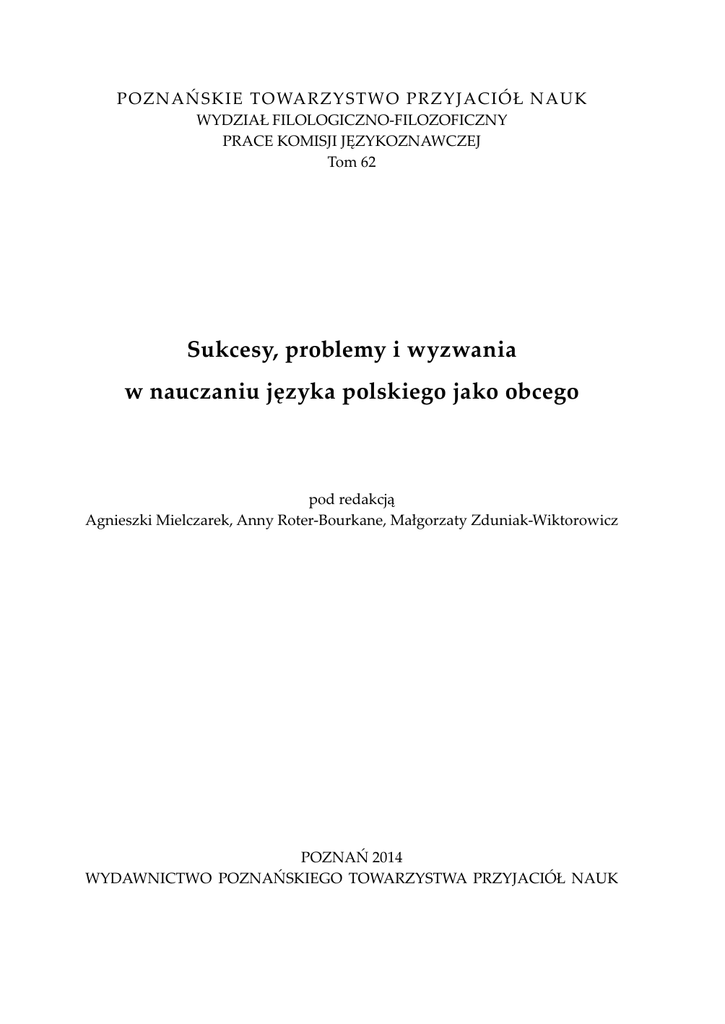 POZNAŃSKIE TOWARZYSTWO PRZYJACIÓŁ NAUK
WYDZIAŁ FILOLOGICZNO-FILOZOFICZNY
PRACE KOMISJI JĘZYKOZNAWCZEJ
Tom 62

Sukcesy, problemy i wyzwania
w nauczaniu języka polskiego jako obcego

pod redakcją
Agnieszki Mielczarek, Anny Roter-Bourkane, Małgorzaty Zduniak-Wiktorowicz

POZNAŃ 2014
WYDAWNICTWO POZNAŃSKIEGO TOWARZYSTWA PRZYJACIÓŁ NAUK